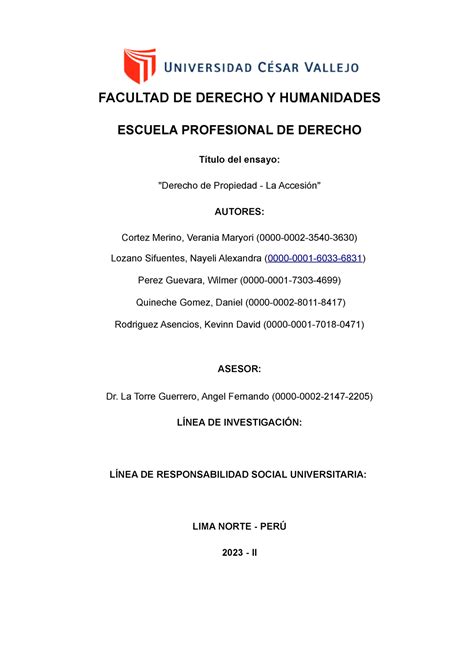 UNIVERSIDAD CÉSAR VALLEJO

FACULTAD DE DERECHO Y HUMANIDADES

ESCUELA PROFESIONAL DE DERECHO

Título del ensayo:

"Derecho de Propiedad - La Accesión"

AUTORES:

Cortez Merino, Verania Maryori (0000-0002-3540-3630)

Lozano Sifuentes, Nayeli Alexandra (0000-0001-6033-6831)

Perez Guevara, Wilmer (0000-0001-7303-4699)

Quineche Gomez, Daniel (0000-0002-8011-8417)

Rodriguez Asencios, Kevinn David (0000-0001-7018-0471)

ASESOR:

Dr. La Torre Guerrero, Angel Fernando (0000-0002-2147-2205)

LÍNEA DE INVESTIGACIÓN:

LÍNEA DE RESPONSABILIDAD SOCIAL UNIVERSITARIA:

LIMA NORTE - PERÚ

2023 - II